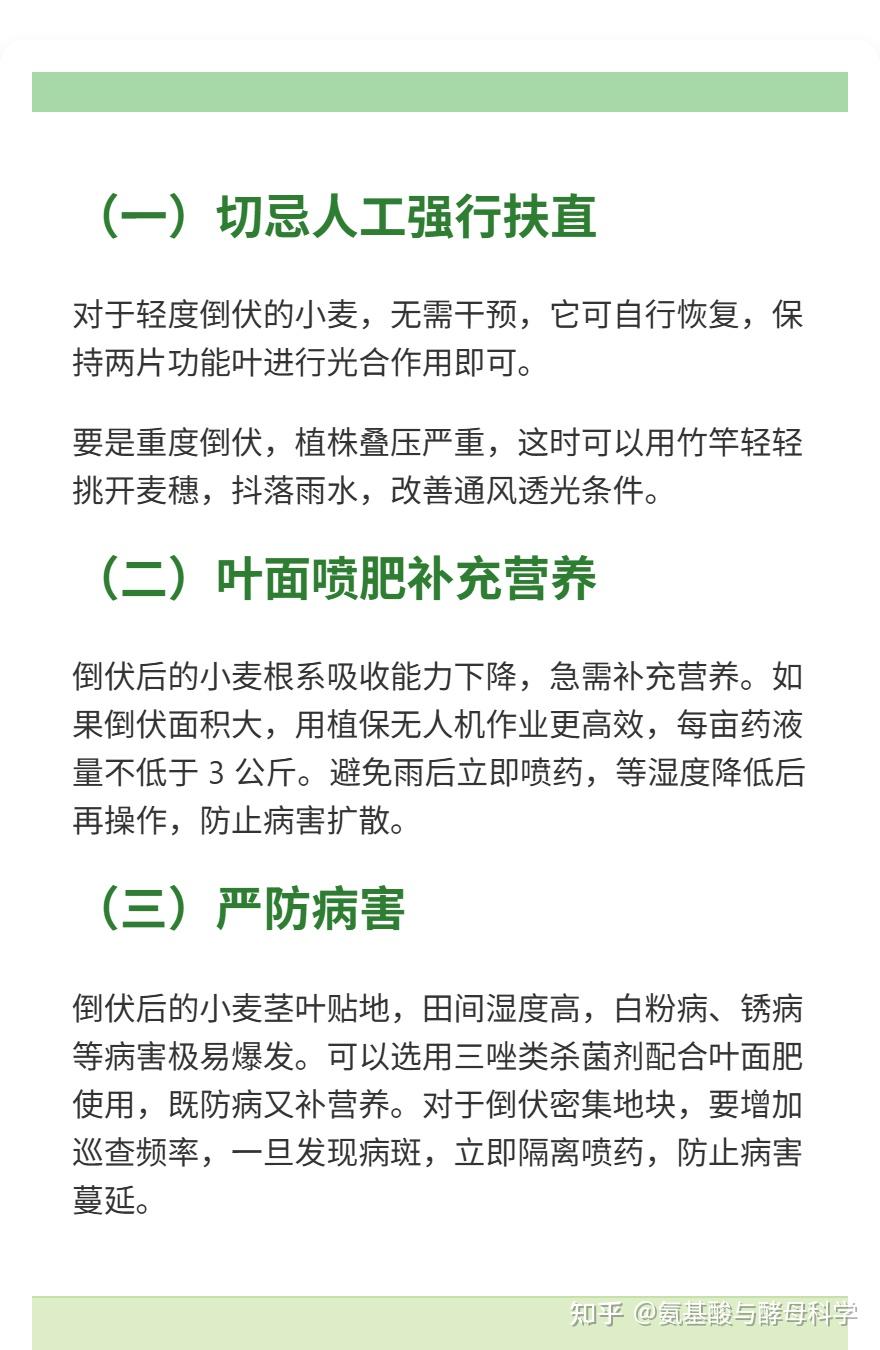 （一）切忌人工强行扶直

对于轻度倒伏的小麦，无需干预，它可自行恢复，保持两片功能叶进行光合作用即可。

要是重度倒伏，植株叠压严重，这时可以用竹竿轻轻挑开麦穗，抖落雨水，改善通风透光条件。

（二）叶面喷肥补充营养

倒伏后的小麦根系吸收能力下降，急需补充营养。如果倒伏面积大，用植保无人机作业更高效，每亩药液量不低于 3 公斤。避免雨后立即喷药，等湿度降低后再操作，防止病害扩散。

（三）严防病害

倒伏后的小麦茎叶贴地，田间湿度高，白粉病、锈病等病害极易爆发。可以选用三唑类杀菌剂配合叶面肥使用，既防病又补营养。对于倒伏密集地块，要增加巡查频率，一旦发现病斑，立即隔离喷药，防止病害蔓延。

知乎 @氨基酸与酵母科学